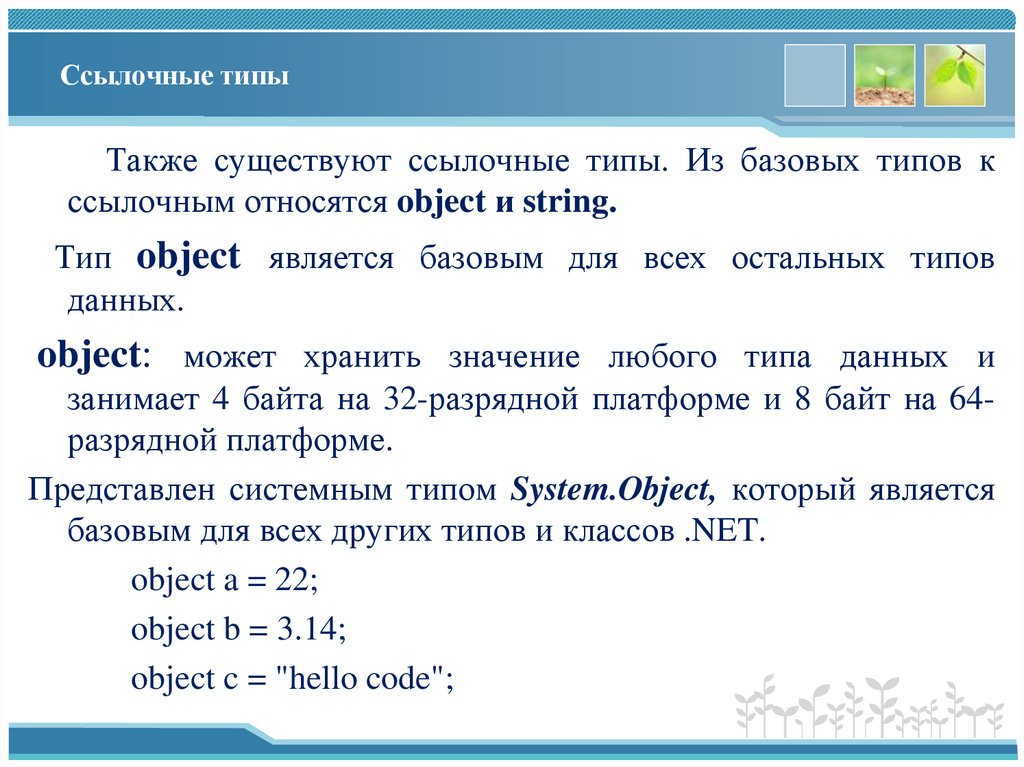 Ссылочные типы

Также существуют ссылочные типы. Из базовых типов к ссылочным относятся object и string.

Тип object является базовым для всех остальных типов данных.

object: может хранить значение любого типа данных и занимает 4 байта на 32-разрядной платформе и 8 байт на 64-разрядной платформе.

Представлен системным типом System.Object, который является базовым для всех других типов и классов .NET.

object a = 22;

object b = 3.14;

object c = "hello code";